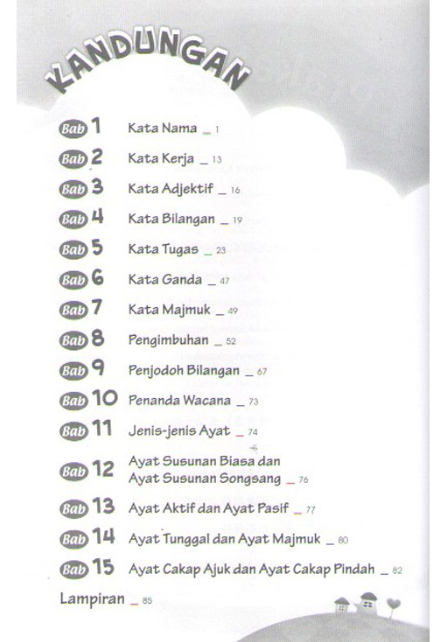 KANDUNGAN

Bab 1 Kata Nama _ 1

Bab 2 Kata Kerja _ 13

Bab 3 Kata Adjektif _ 16

Bab 4 Kata Bilangan _ 19

Bab 5 Kata Tugas _ 23

Bab 6 Kata Ganda _ 47

Bab 7 Kata Majmuk _ 49

Bab 8 Pengimbuhan _ 52

Bab 9 Penjodoh Bilangan _ 67

Bab 10 Penanda Wacana _ 73

Bab 11 Jenis-jenis Ayat _ 74

Bab 12 Ayat Susunan Biasa dan Ayat Susunan Songsang _ 76

Bab 13 Ayat Aktif dan Ayat Pasif _ 77

Bab 14 Ayat Tunggal dan Ayat Majmuk _ 80

Bab 15 Ayat Cakap Ajuk dan Ayat Cakap Pindah _ 82

Lampiran _ 85